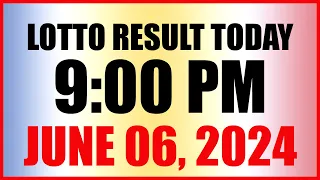 LOTTO RESULT TODAY
9:00 PM
JUNE 06, 2024